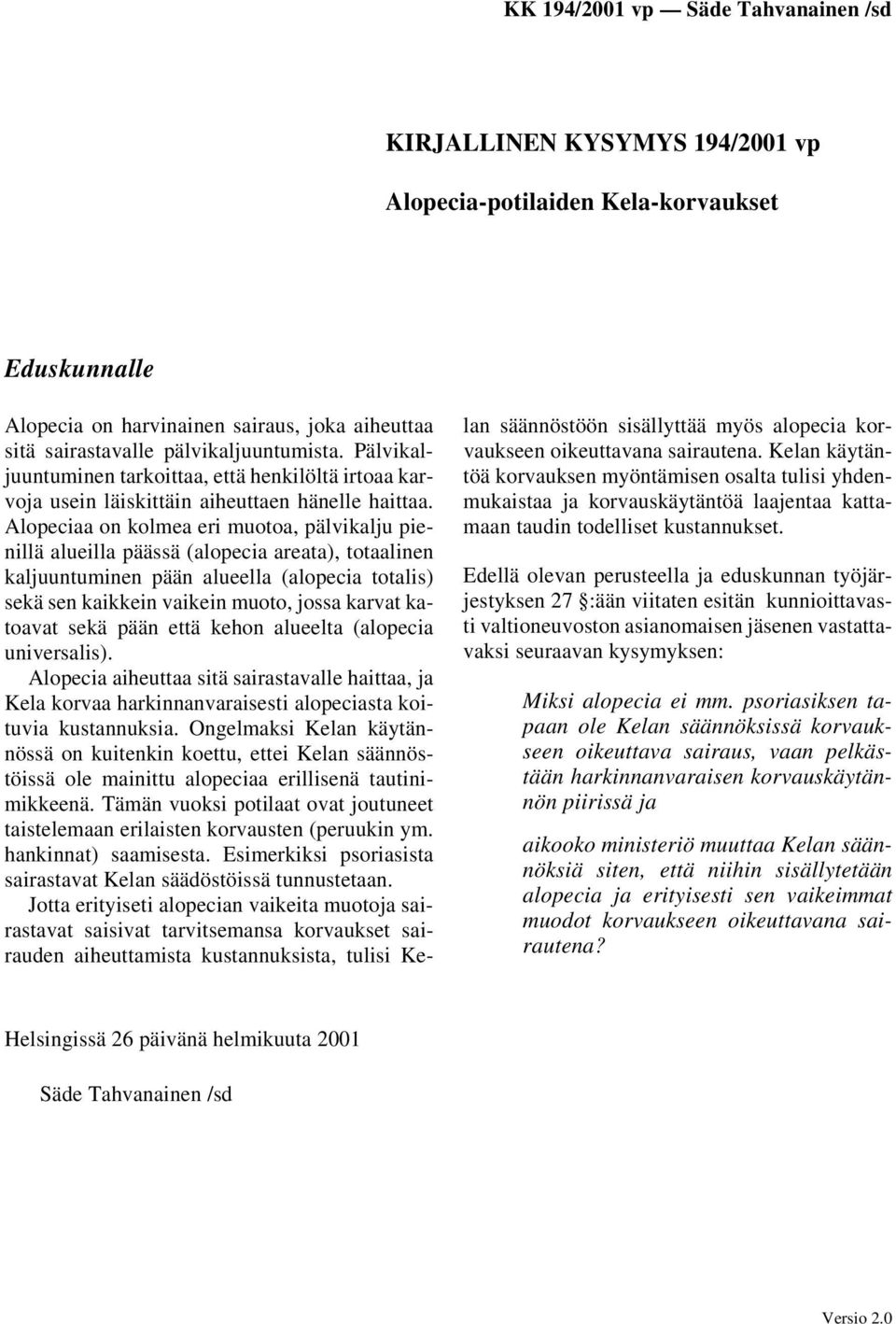 KK 194/2001 vp — Säde Tahvanainen /sd

KIRJALLINEN KYSYMYS 194/2001 vp

Alopecia-potilaiden Kela-korvaukset

Eduskunnalle

Alopecia on harvinainen sairaus, joka aiheuttaa sitä sairastavalle pälvikaljuuntumista. Pälvikaljuuntuminen tarkoittaa, että henkilöltä irtoaa karvoja usein läiskittäin aiheuttaen hänelle haittaa. Alopeciaa on kolmea eri muotoa, pälvikalju pienillä alueilla päässä (alopecia areata), totaalinen kaljuuntuminen pään alueella (alopecia totalis) sekä sen kaikkein vaikein muoto, jossa karvat katoavat sekä pään että kehon alueelta (alopecia universalis).

Alopecia aiheuttaa sitä sairastavalle haittaa, ja Kela korvaa harkinnanvaraisesti alopeciasta koituvia kustannuksia. Ongelmaksi Kelan käytännössä on kuitenkin koettu, ettei Kelan säännöstöissä ole mainittu alopeciaa erillisenä tautinimikkeenä. Tämän vuoksi potilaat ovat joutuneet taistelemaan erilaisten korvausten (peruukin ym. hankinnat) saamisesta. Esimerkiksi psoriasista sairastavat Kelan säädöstöissä tunnustetaan.

Jotta erityiseti alopecian vaikeita muotoja sairastavat saisivat tarvitsemansa korvaukset sairauden aiheuttamista kustannuksista, tulisi Kelan säännöstöön sisällyttää myös alopecia korvaukseen oikeuttavana sairautena. Kelan käytäntöä korvauksen myöntämisen osalta tulisi yhdenmukaistaa ja korvauskäytäntöä laajentaa kattamaan taudin todelliset kustannukset.

Edellä olevan perusteella ja eduskunnan työjärjestyksen 27 §:ään viitaten esitän kunnioittavasti valtioneuvoston asianomaisen jäsenen vastattavaksi seuraavan kysymyksen:

Miksi alopecia ei mm. psoriasiksen tapaan ole Kelan säännöksissä korvaukseen oikeuttava sairaus, vaan pelkästään harkinnanvaraisen korvauskäytännön piirissä ja

aikooko ministeriö muuttaa Kelan säännöksiä siten, että niihin sisällytetään alopecia ja erityisesti sen vaikeimmat muodot korvaukseen oikeuttavana sairautena?

Helsingissä 26 päivänä helmikuuta 2001

Säde Tahvanainen /sd

Versio 2.0